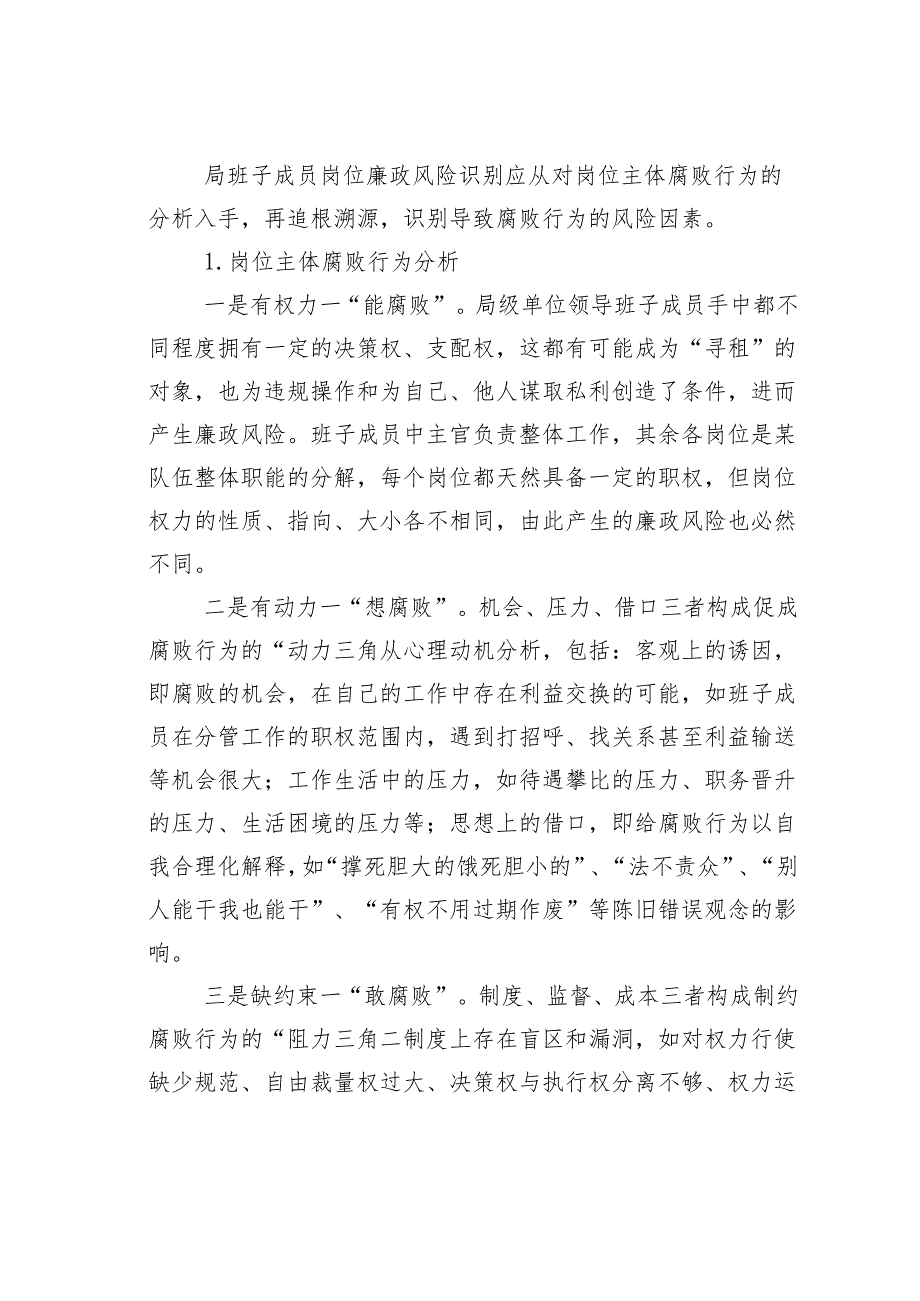 局班子成员岗位廉政风险识别应从对岗位主体腐败行为的分析入手，再追根溯源，识别导致腐败行为的风险因素。

1.岗位主体腐败行为分析

一是有权力一“能腐败”。局级单位领导班子成员手中都不同程度拥有一定的决策权、支配权，这都有可能成为“寻租”的对象，也为违规操作和为自己、他人谋取私利创造了条件，进而产生廉政风险。班子成员中主官负责整体工作，其余各岗位是某队伍整体职能的分解，每个岗位都天然具备一定的职权，但岗位权力的性质、指向、大小各不相同，由此产生的廉政风险也必然不同。

二是有动力一“想腐败”。机会、压力、借口三者构成促成腐败行为的“动力三角从心理动机分析，包括：客观上的诱因，即腐败的机会，在自己的工作中存在利益交换的可能，如班子成员在分管工作的职权范围内，遇到打招呼、找关系甚至利益输送等机会很大；工作生活中的压力，如待遇攀比的压力、职务晋升的压力、生活困境的压力等；思想上的借口，即给腐败行为以自我合理化解释，如“撑死胆大的饿死胆小的”、“法不责众”、“别人能干我也能干”、“有权不用过期作废”等陈旧错误观念的影响。

三是缺约束一“敢腐败”。制度、监督、成本三者构成制约腐败行为的“阻力三角二制度上存在盲区和漏洞，如对权力行使缺少规范、自由裁量权过大、决策权与执行权分离不够、权力运